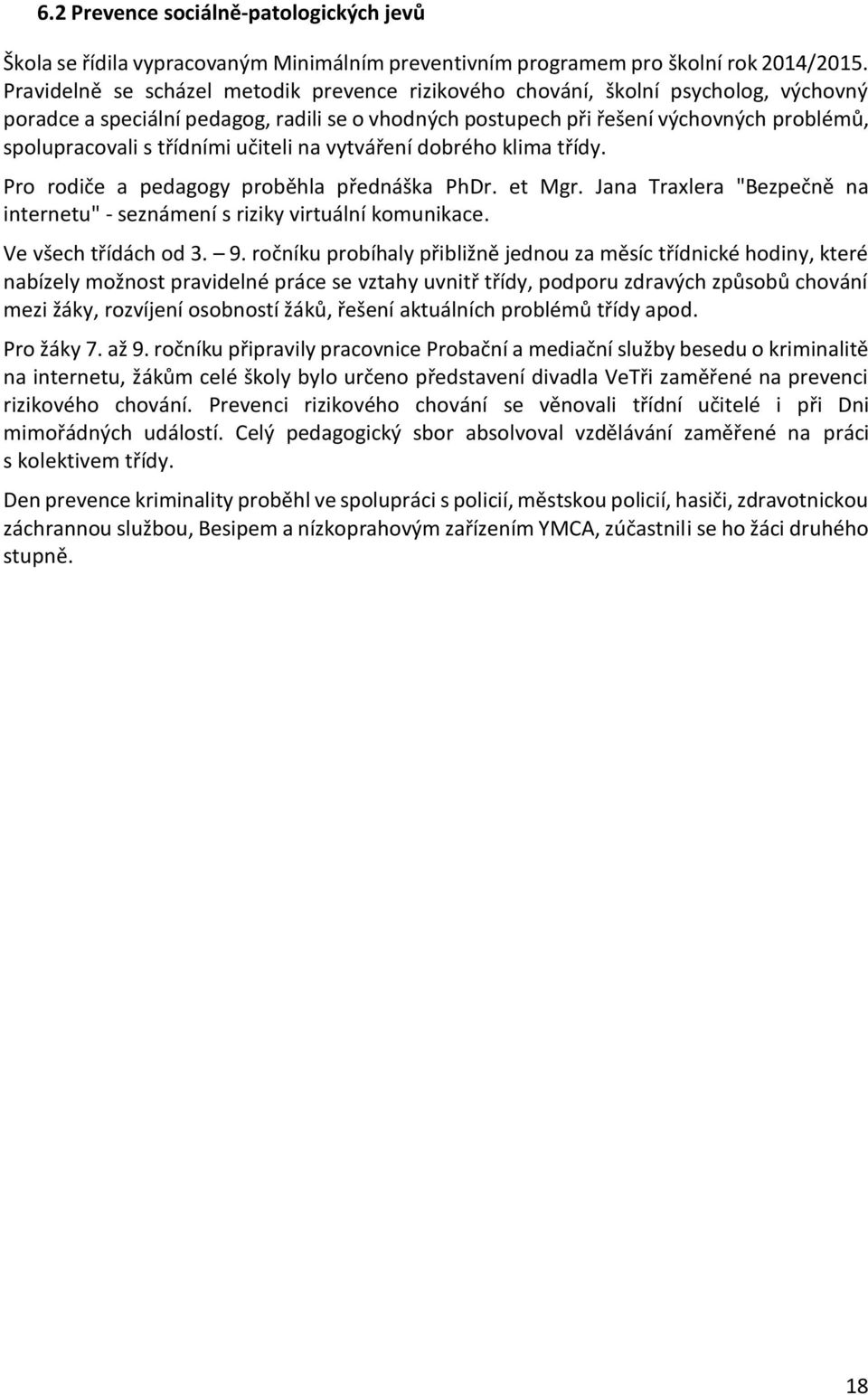 6.2 Prevence sociálně-patologických jevů

Škola se řídila vypracovaným Minimálním preventivním programem pro školní rok 2014/2015. Pravidelně se scházel metodik prevence rizikového chování, školní psycholog, výchovný poradce a speciální pedagog, radili se o vhodných postupech při řešení výchovných problémů, spolupracovali s třídními učiteli na vytváření dobrého klima třídy.

Pro rodiče a pedagogy proběhla přednáška PhDr. et Mgr. Jana Traxlera "Bezpečně na internetu" - seznámení s riziky virtuální komunikace.

Ve všech třídách od 3. — 9. ročníku probíhaly přibližně jednou za měsíc třídnické hodiny, které nabízely možnost pravidelné práce se vztahy uvnitř třídy, podporu zdravých způsobů chování mezi žáky, rozvíjení osobností žáků, řešení aktuálních problémů třídy apod.

Pro žáky 7. až 9. ročníku připravily pracovnice Probační a mediační služby besedu o kriminalitě na internetu, žákům celé školy bylo určeno představení divadla VeTři zaměřené na prevenci rizikového chování. Prevenci rizikového chování se věnovali třídní učitelé i při Dni mimořádných událostí. Celý pedagogický sbor absolvoval vzdělávání zaměřené na práci s kolektivem třídy.

Den prevence kriminality proběhl ve spolupráci s policií, městskou policií, hasiči, zdravotnickou záchrannou službou, Besipem a nízkoprahovým zařízením YMCA, zúčastnili se ho žáci druhého stupně.

18